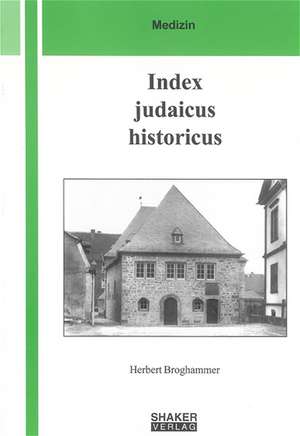 Medizin

Index judaicus historicus

Herbert Broghammer

SHAKER VERLAG